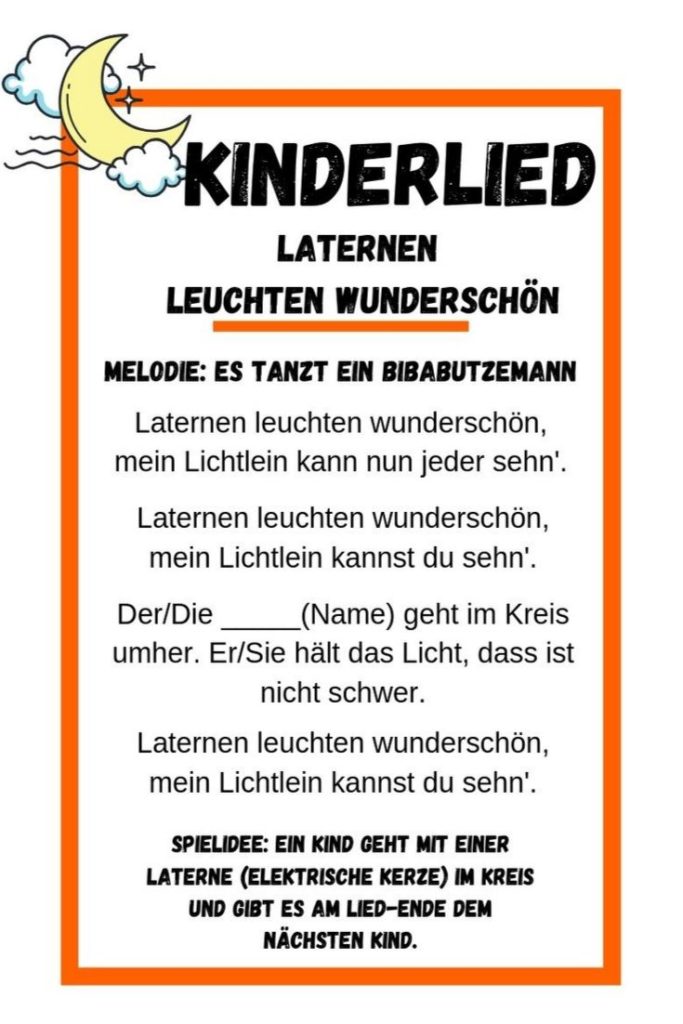 KINDERLIED

LATERNEN
LEUCHTEN WUNDERSCHÖN

MELODIE: ES TANZT EIN BIBABUTZEMANN

Laternen leuchten wunderschön,
mein Lichtlein kann nun jeder sehn'.

Laternen leuchten wunderschön,
mein Lichtlein kannst du sehn'.

Der/Die ____(Name) geht im Kreis umher. Er/Sie hält das Licht, dass ist nicht schwer.

Laternen leuchten wunderschön,
mein Lichtlein kannst du sehn'.

SPIELIDEE: EIN KIND GEHT MIT EINER LATERNE (ELEKTRISCHE KERZE) IM KREIS UND GIBT ES AM LIED-ENDE DEM NÄCHSTEN KIND.